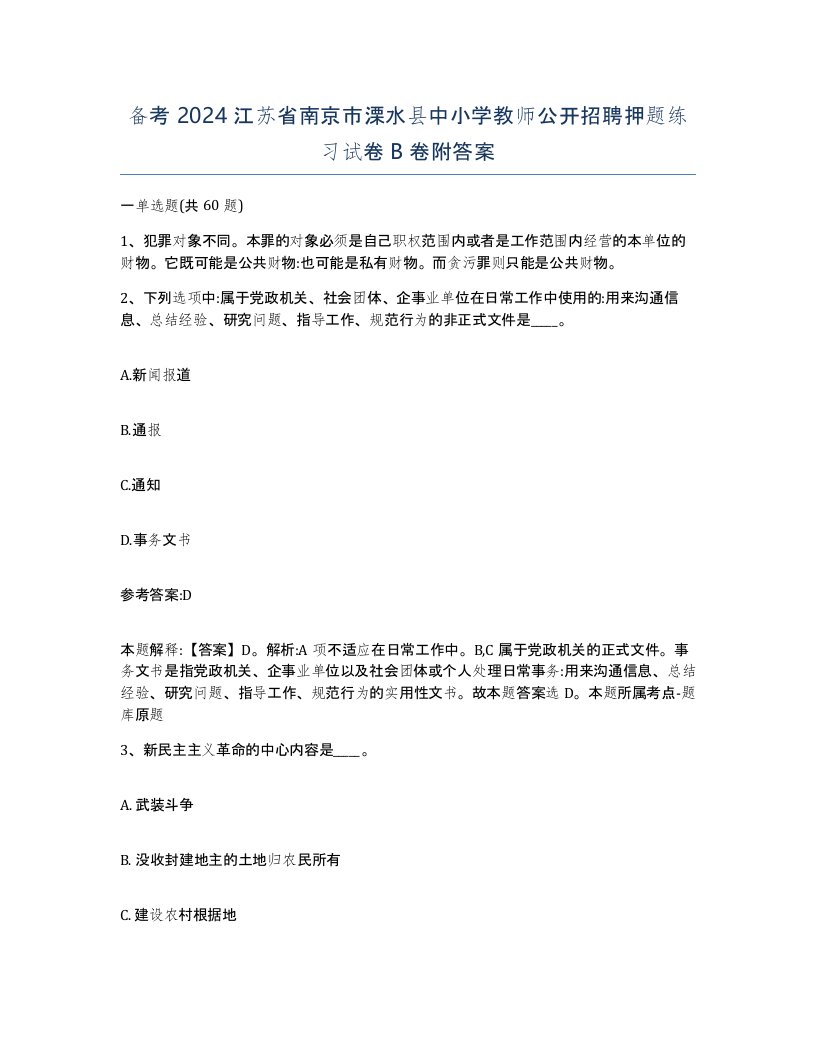 备考 2024 江苏省南京市溧水县中小学教师公开招聘押题练习试卷 B 卷附答案

一单选题(共 60 题)

1、犯罪对象不同。本罪的对象必须是自己职权范围内或者是工作范围内经营的本单位的财物。它既可能是公共财物:也可能是私有财物。而贪污罪则只能是公共财物。

2、下列选项中:属于党政机关、社会团体、企事业单位在日常工作中使用的:用来沟通信息、总结经验、研究问题、指导工作、规范行为的非正式文件是____。

A.新闻报道

B.通报

C.通知

D.事务文书

参考答案:D

本题解释:【答案】D。解析:A 项不适应在日常工作中。B,C 属于党政机关的正式文件。事务文书是指党政机关、企事业单位以及社会团体或个人处理日常事务:用来沟通信息、总结经验、研究问题、指导工作、规范行为的实用性文书。故本题答案选 D。本题所属考点-题库原题

3、新民主主义革命的中心内容是____。

A. 武装斗争

B. 没收封建地主的土地归农民所有

C. 建设农村根据地